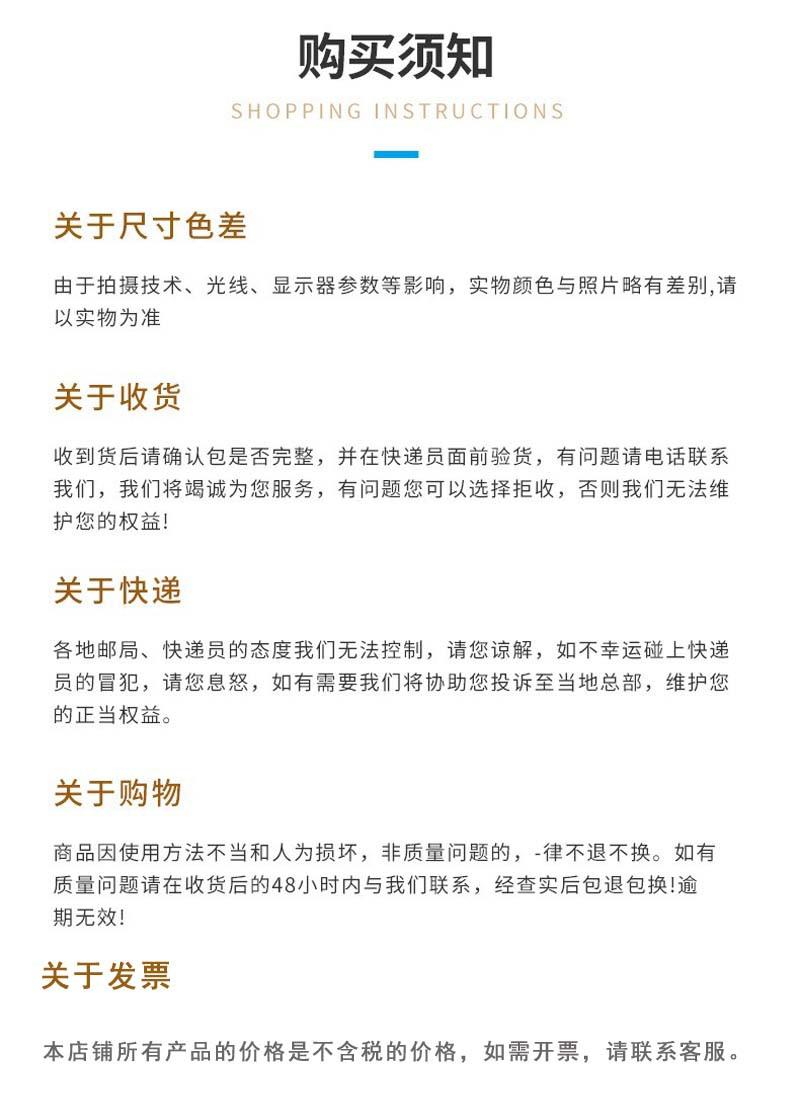 购买须知

SHOPPING INSTRUCTIONS

关于尺寸色差

由于拍摄技术、光线、显示器参数等影响，实物颜色与照片略有差别,请以实物为准

关于收货

收到货后请确认包是否完整，并在快递员面前验货，有问题请电话联系我们，我们将竭诚为您服务，有问题您可以选择拒收，否则我们无法维护您的权益!

关于快递

各地邮局、快递员的态度我们无法控制，请您谅解，如不幸运碰上快递员的冒犯，请您息怒，如有需要我们将协助您投诉至当地总部，维护您的正当权益。

关于购物

商品因使用方法不当和人为损坏，非质量问题的，-律不退不换。如有质量问题请在收货后的48小时内与我们联系，经查实后包退包换!逾期无效!

关于发票

本店铺所有产品的价格是不含税的价格，如需开票，请联系客服。